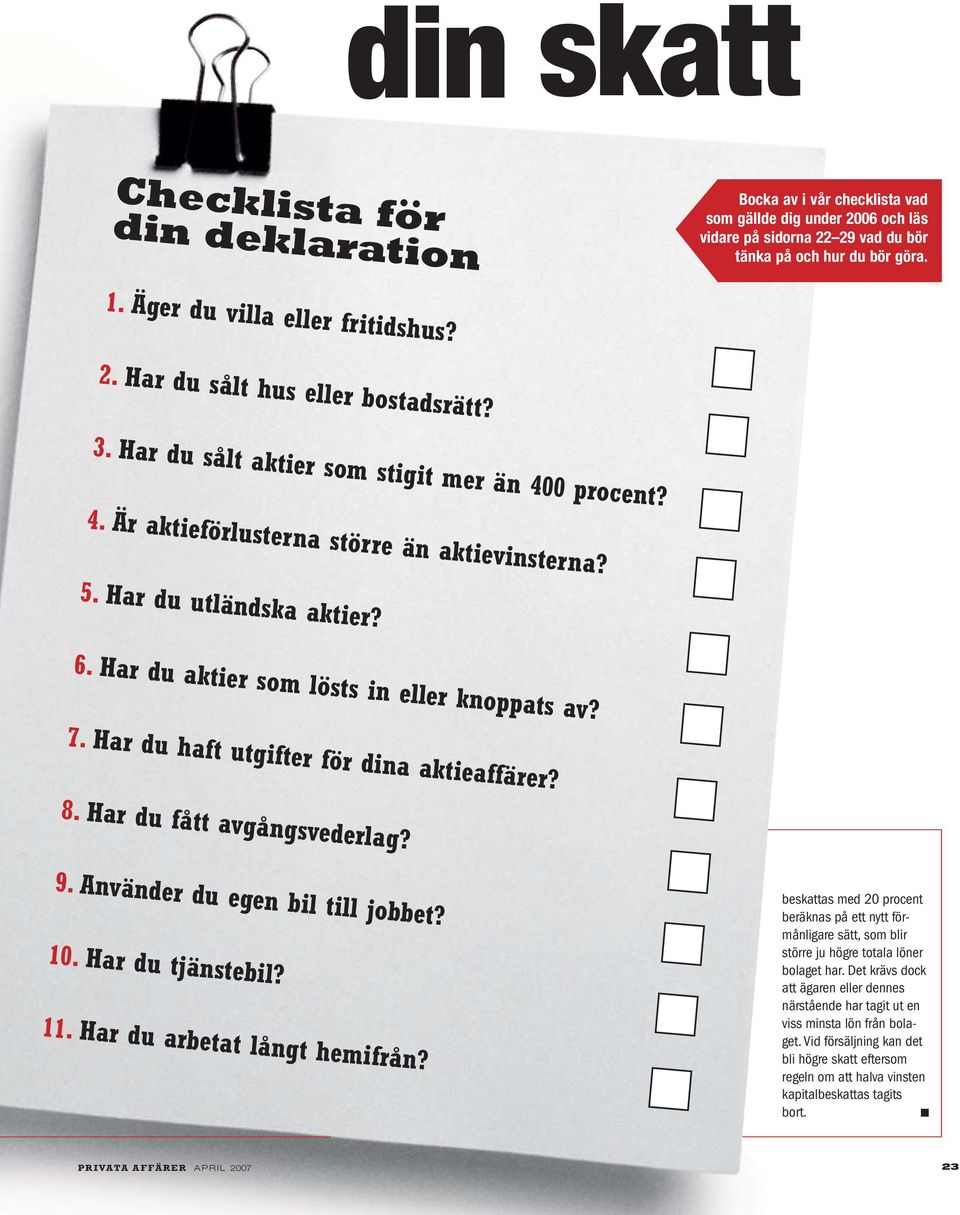 din skatt

Checklista för din deklaration

Bocka av i vår checklista vad som gällde dig under 2006 och läs vidare på sidorna 22–29 vad du bör tänka på och hur du bör göra.

1. Äger du villa eller fritidshus?

2. Har du sålt hus eller bostadsrätt?

3. Har du sålt aktier som stigit mer än 400 procent?

4. Är aktieförlusterna större än aktievinsterna?

5. Har du utländska aktier?

6. Har du aktier som lösts in eller knoppats av?

7. Har du haft utgifter för dina aktieaffärer?

8. Har du fått avgångsvederlag?

9. Använder du egen bil till jobbet?

10. Har du tjänstebil?

11. Har du arbetat långt hemifrån?

beskattas med 20 procent beräknas på ett nytt förmånligare sätt, som blir större ju högre totala löner bolaget har. Det krävs dock att ägaren eller dennes närstående har tagit ut en viss minsta lön från bolaget. Vid försäljning kan det bli högre skatt eftersom regeln om att halva vinsten kapitalbeskattas tagits bort.

PRIVATA AFFÄRER APRIL 2007

23